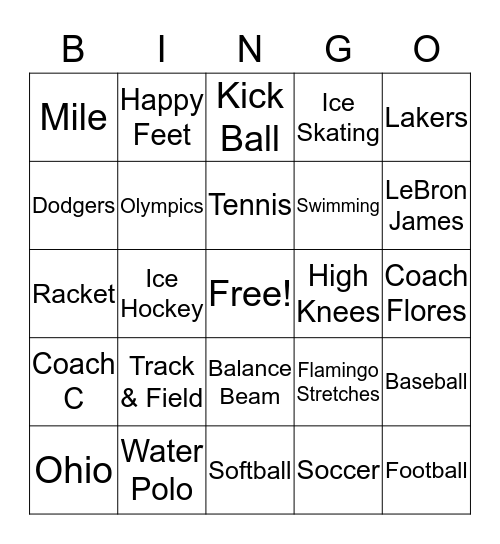 | B | I | N | G | O |
|---|---|---|---|---|
| Mile | Happy Feet | Kick Ball | Ice Skating | Lakers |
| Dodgers | Olympics | Tennis | Swimming | LeBron James |
| Racket | Ice Hockey | Free! | High Knees | Coach Flores |
| Coach C | Track & Field | Balance Beam | Flamingo Stretches | Baseball |
| Ohio | Water Polo | Softball | Soccer | Football |